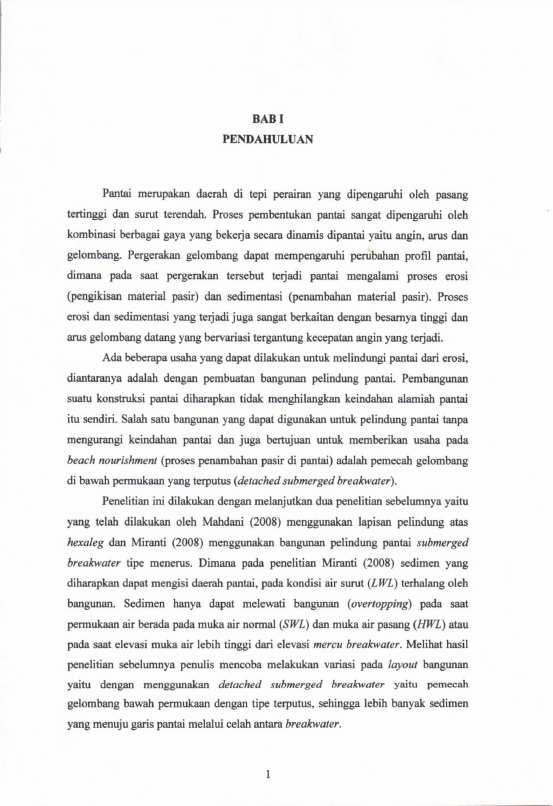 BAB I
PENDAHULUAN

Pantai merupakan daerah di tepi perairan yang dipengaruhi oleh pasang tertinggi dan surut terendah. Proses pembentukan pantai sangat dipengaruhi oleh kombinasi berbagai gaya yang bekerja secara dinamis dipantai yaitu angin, arus dan gelombang. Pergerakan gelombang dapat mempengaruhi perubahan profil pantai, dimana pada saat pergerakan tersebut terjadi pantai mengalami proses erosi (pengikisan material pasir) dan sedimentasi (penambahan material pasir). Proses erosi dan sedimentasi yang terjadi juga sangat berkaitan dengan besarnya tinggi dan arus gelombang datang yang bervariasi tergantung kecepatan angin yang terjadi.

Ada beberapa usaha yang dapat dilakukan untuk melindungi pantai dari erosi, diantaranya adalah dengan pembuatan bangunan pelindung pantai. Pembangunan suatu konstruksi pantai diharapkan tidak menghilangkan keindahan alamiah pantai itu sendiri. Salah satu bangunan yang dapat digunakan untuk pelindung pantai tanpa mengurangi keindahan pantai dan juga bertujuan untuk memberikan usaha pada beach nourishment (proses penambahan pasir di pantai) adalah pemecah gelombang di bawah permukaan yang terputus (detached submerged breakwater).

Penelitian ini dilakukan dengan melanjutkan dua penelitian sebelumnya yaitu yang telah dilakukan oleh Mahdani (2008) menggunakan lapisan pelindung atas hexaleg dan Miranti (2008) menggunakan bangunan pelindung pantai submerged breakwater tipe menerus. Dimana pada penelitian Miranti (2008) sedimen yang diharapkan dapat mengisi daerah pantai, pada kondisi air surut (LWL) terhalang oleh bangunan. Sedimen hanya dapat melewati bangunan (overtopping) pada saat permukaan air berada pada muka air normal (SWL) dan muka air pasang (HWL) atau pada saat elevasi muka air lebih tinggi dari elevasi mercu breakwater. Melihat hasil penelitian sebelumnya penulis mencoba melakukan variasi pada layout bangunan yaitu dengan menggunakan detached submerged breakwater yaitu pemecah gelombang bawah permukaan dengan tipe terputus, sehingga lebih banyak sedimen yang menuju garis pantai melalui celah antara breakwater.

1